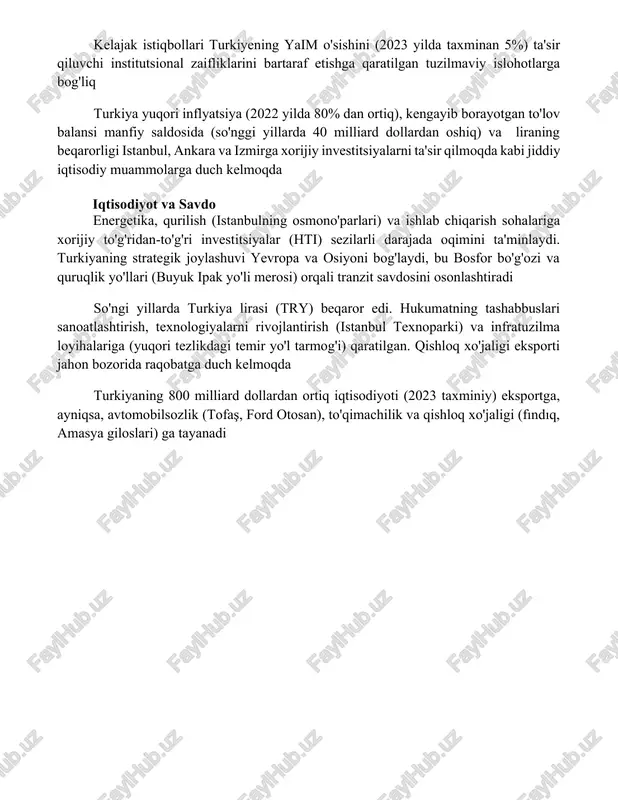 Kelajak istiqbollari Turkiyening YaIM o'sishini (2023 yilda taxminan 5%) ta'sir qiluvchi institutsional zaifliklarini bartaraf etishga qaratilgan tuzilmaviy islohotlarga bog'liq

Turkiya yuqori inflyatsiya (2022 yilda 80% dan ortiq), kengayib borayotgan to'lov balansi manfiy saldosida (so'nggi yillarda 40 milliard dollardan oshiq) va liraning beqarorligi Istanbul, Ankara va Izmirga xorijiy investitsiyalarni ta'sir qilmoqda kabi jiddiy iqtisodiy muammolarga duch kelmoqda

Iqtisodiyot va Savdo
Energetika, qurilish (Istanbulning osmono'parlari) va ishlab chiqarish sohalariga xorijiy to'g'ridan-to'g'ri investitsiyalar (HTI) sezilarli darajada oqimini ta'minlaydi. Turkiyaning strategik joylashuvi Yevropa va Osiyoni bog'laydi, bu Bosfor bo'g'ozi va quruqlik yo'llari (Buyuk Ipak yo'li merosi) orqali tranzit savdosini osonlashtiradi

So'ngi yillarda Turkiya lirasi (TRY) beqaror edi. Hukumatning tashabbuslari sanoatlashtirish, texnologiyalarni rivojlantirish (Istanbul Texnoparki) va infratuzilma loyihalariga (yuqori tezlikdagi temir yo'l tarmog'i) qaratilgan. Qishloq xo'jaligi eksporti jahon bozorida raqobatga duch kelmoqda

Turkiyaning 800 milliard dollardan ortiq iqtisodiyoti (2023 taxminiy) eksportga, ayniqsa, avtomobilsozlik (Tofaş, Ford Otosan), to'qimachilik va qishloq xo'jaligi (fındıq, Amasya giloslari) ga tayanadi

FaylHub.uz